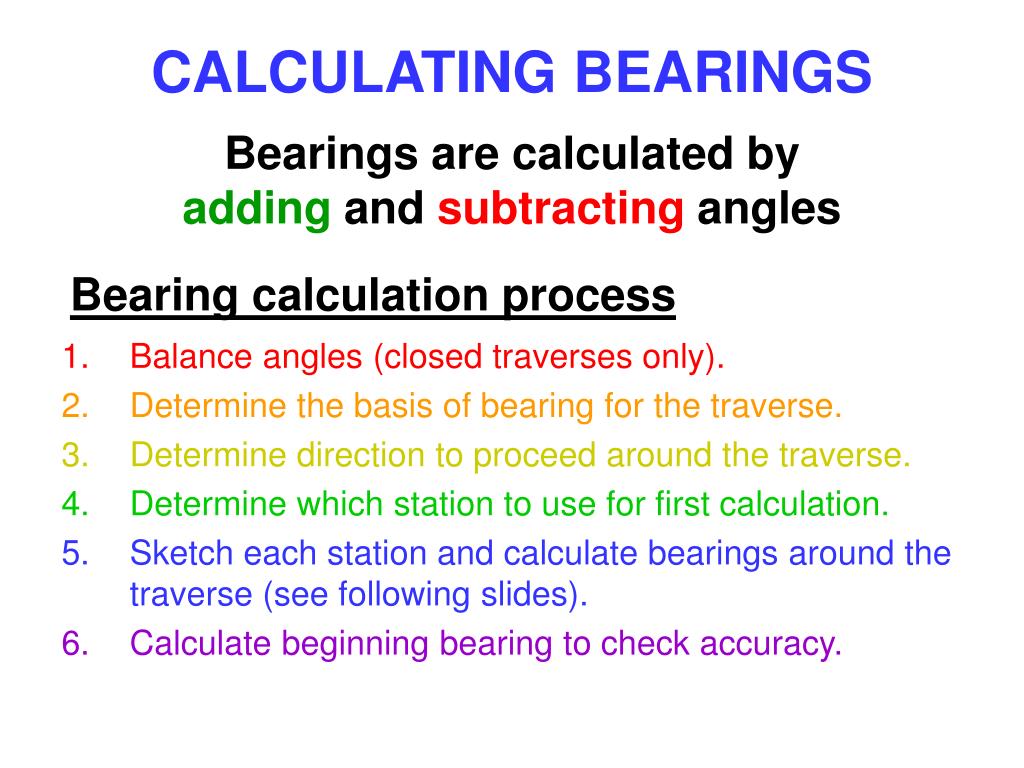 CALCULATING BEARINGS

Bearings are calculated by adding and subtracting angles

Bearing calculation process

1. Balance angles (closed traverses only).
2. Determine the basis of bearing for the traverse.
3. Determine direction to proceed around the traverse.
4. Determine which station to use for first calculation.
5. Sketch each station and calculate bearings around the traverse (see following slides).
6. Calculate beginning bearing to check accuracy.